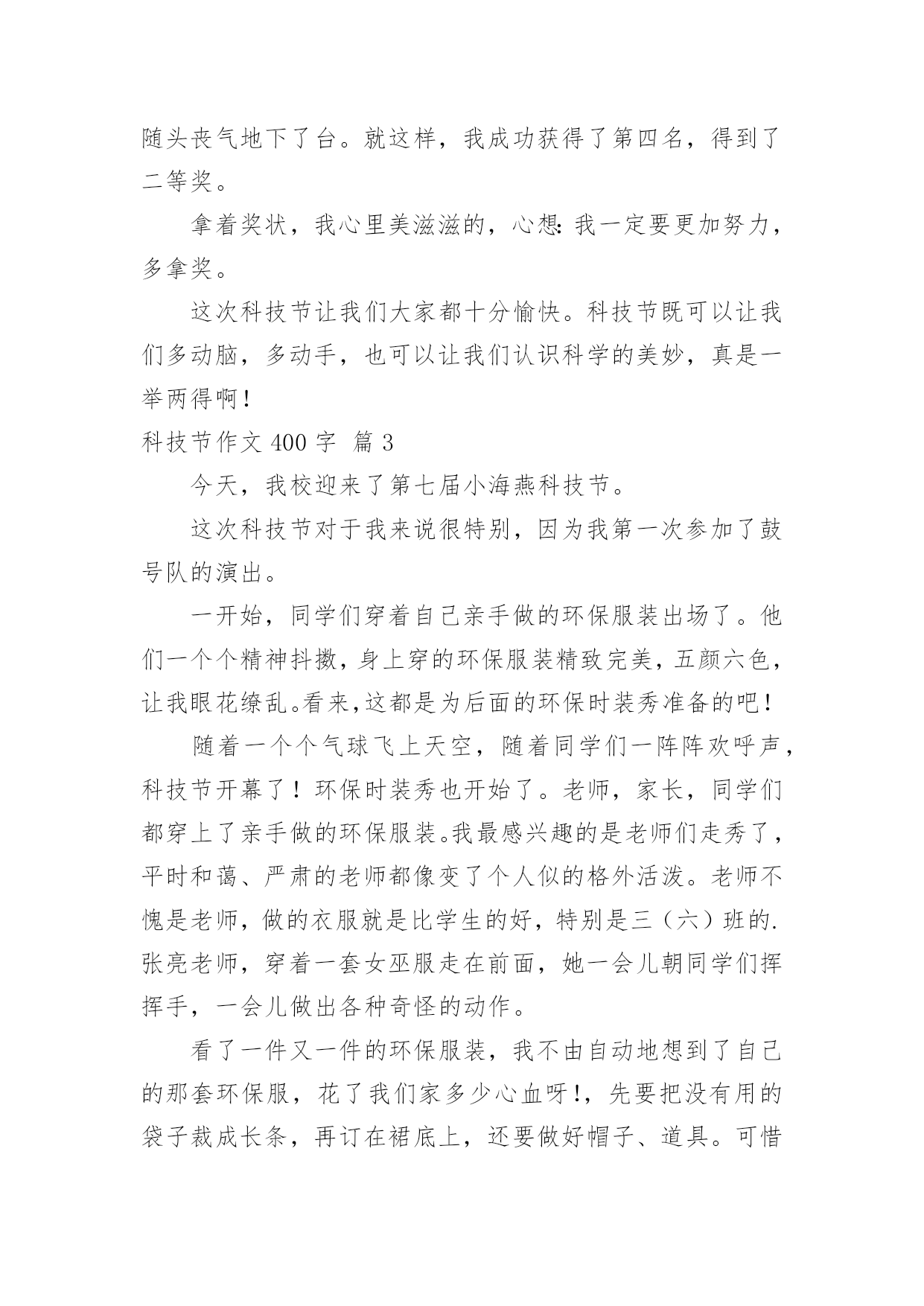 随头丧气地下了台。就这样，我成功获得了第四名，得到了二等奖。

拿着奖状，我心里美滋滋的，心想：我一定要更加努力，多拿奖。

这次科技节让我们大家都十分愉快。科技节既可以让我们多动脑，多动手，也可以让我们认识科学的美妙，真是一举两得啊！

科技节作文 400 字 篇 3

今天，我校迎来了第七届小海燕科技节。

这次科技节对于我来说很特别，因为我第一次参加了鼓号队的演出。

一开始，同学们穿着自己亲手做的环保服装出场了。他们一个个精神抖擞，身上穿的环保服装精致完美，五颜六色，让我眼花缭乱。看来，这都是为后面的环保时装秀准备的吧！

随着一个个气球飞上天空，随着同学们一阵阵欢呼声，科技节开幕了！环保时装秀也开始了。老师，家长，同学们都穿上了亲手做的环保服装。我最感兴趣的是老师们走秀了，平时和蔼、严肃的老师都像变了个人似的格外活泼。老师不愧是老师，做的衣服就是比学生的好，特别是三（六）班的.张亮老师，穿着一套女巫服走在前面，她一会儿朝同学们挥挥手，一会儿做出各种奇怪的动作。

看了一件又一件的环保服装，我不由自动地想到了自己的那套环保服，花了我们家多少心血呀！，先要把没有用的袋子裁成长条，再订在裙底上，还要做好帽子、道具。可惜